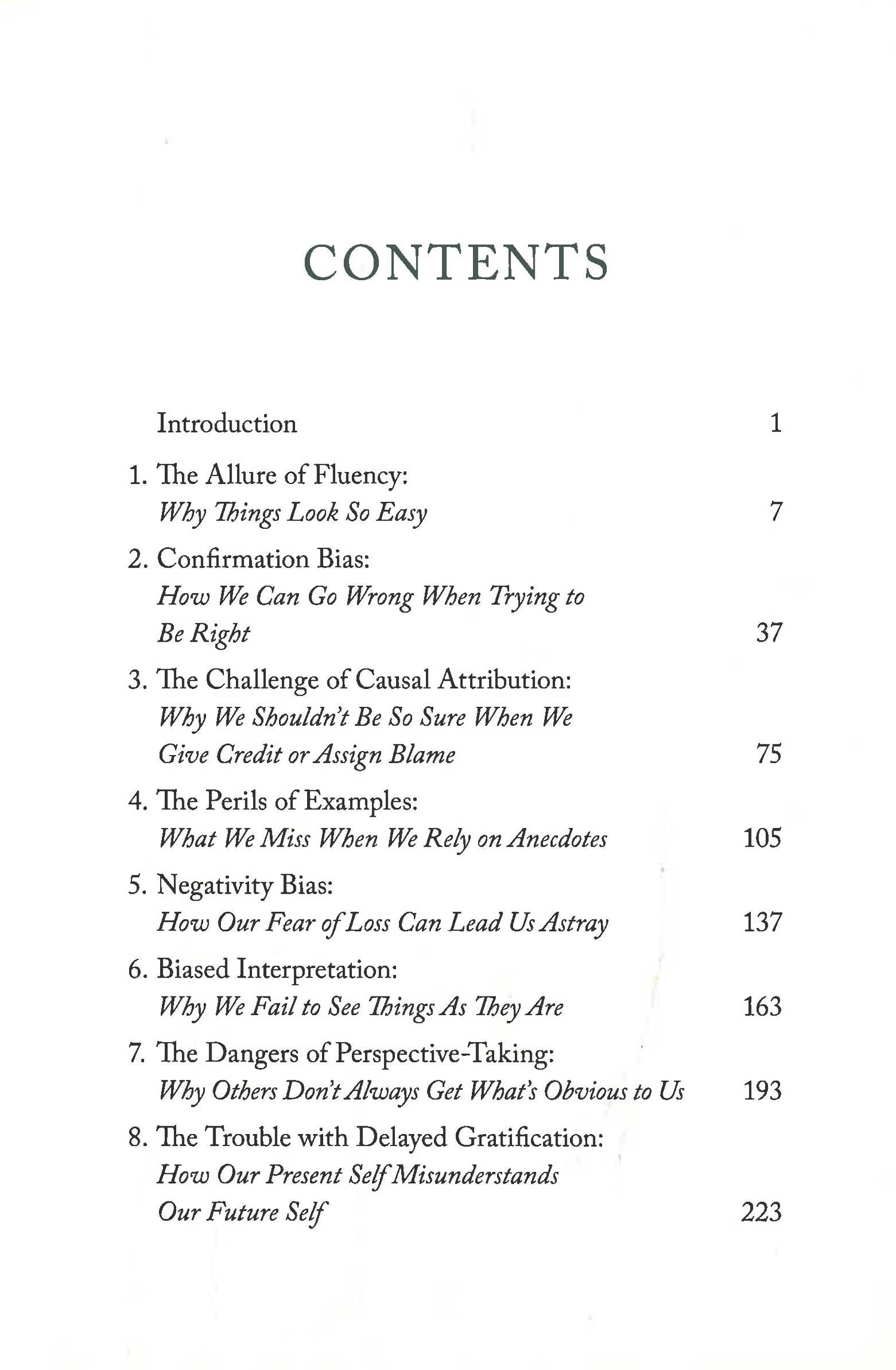 CONTENTS

Introduction 1

1. The Allure of Fluency: Why Things Look So Easy 7

2. Confirmation Bias: How We Can Go Wrong When Trying to Be Right 37

3. The Challenge of Causal Attribution: Why We Shouldn't Be So Sure When We Give Credit or Assign Blame 75

4. The Perils of Examples: What We Miss When We Rely on Anecdotes 105

5. Negativity Bias: How Our Fear of Loss Can Lead Us Astray 137

6. Biased Interpretation: Why We Fail to See Things As They Are 163

7. The Dangers of Perspective-Taking: Why Others Don't Always Get What's Obvious to Us 193

8. The Trouble with Delayed Gratification: How Our Present Self Misunderstands Our Future Self 223